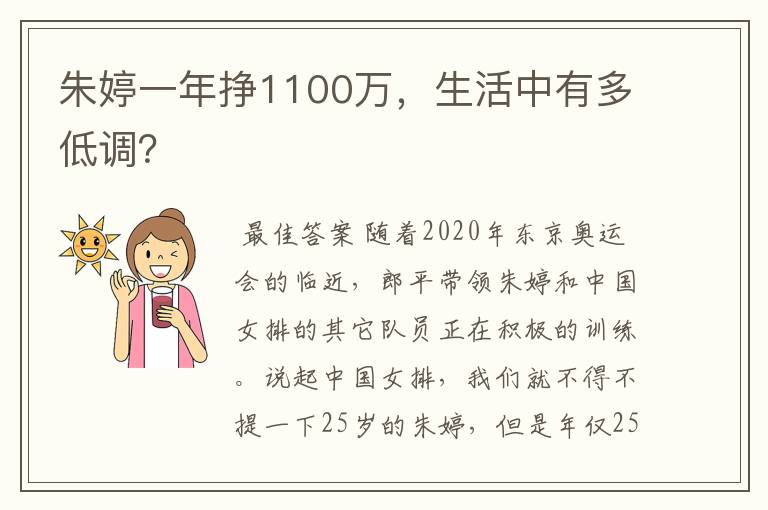 朱婷一年挣1100万，生活中有多低调?

最佳答案 随着2020年东京奥运会的临近，郎平带领朱婷和中国女排的其它队员正在积极的训练。说起中国女排，我们就不得不提一下25岁的朱婷，但是年仅25